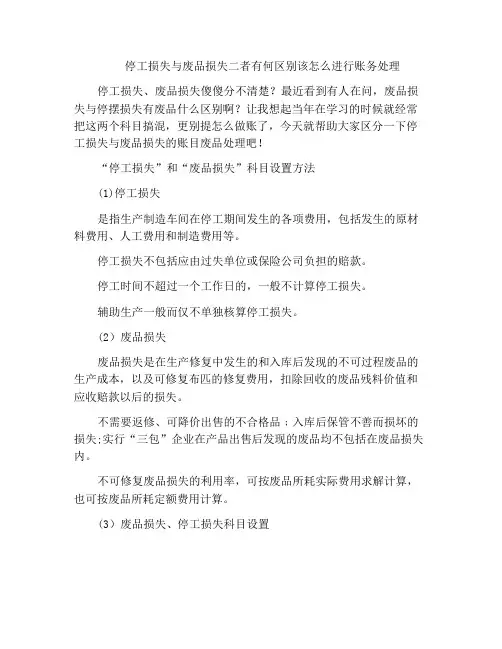 停工损失与废品损失二者有何区别该怎么进行账务处理

停工损失、废品损失傻傻分不清楚？最近看到有人在问，废品损失与停摆损失有废品什么区别啊？让我想起当年在学习的时候就经常把这两个科目搞混，更别提怎么做账了，今天就帮助大家区分一下停工损失与废品损失的账目废品处理吧！

“停工损失”和“废品损失”科目设置方法

⑴停工损失

是指生产制造车间在停工期间发生的各项费用，包括发生的原材料费用、人工费用和制造费用等。

停工损失不包括应由过失单位或保险公司负担的赔款。

停工时间不超过一个工作日的，一般不计算停工损失。

辅助生产一般而仅不单独核算停工损失。

（2）废品损失

废品损失是在生产修复中发生的和入库后发现的不可过程废品的生产成本，以及可修复布匹的修复费用，扣除回收的废品残料价值和应收赔款以后的损失。

不需要返修、可降价出售的不合格品；入库后保管不善而损坏的损失;实行“三包”企业在产品出售后发现的废品均不包括在废品损失内。

不可修复废品损失的利用率，可按废品所耗实际费用求解计算，也可按废品所耗定额费用计算。

（3）废品损失、停工损失科目设置